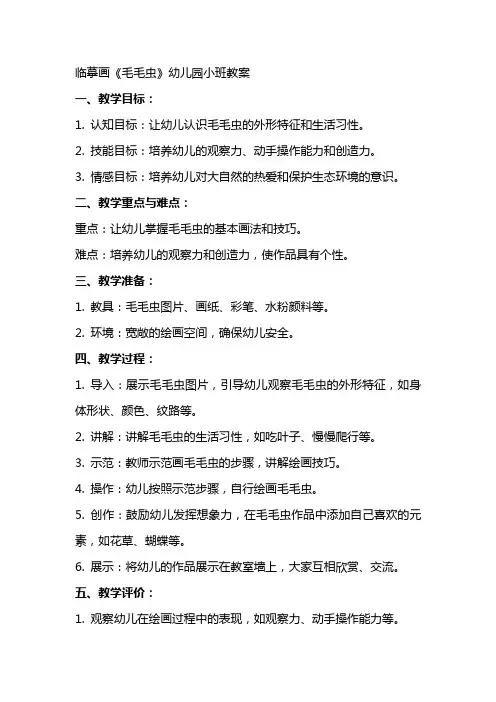 临摹画《毛毛虫》幼儿园小班教案

一、教学目标：

1. 认知目标：让幼儿认识毛毛虫的外形特征和生活习性。

2. 技能目标：培养幼儿的观察力、动手操作能力和创造力。

3. 情感目标：培养幼儿对大自然的热爱和保护生态环境的意识。

二、教学重点与难点：

重点：让幼儿掌握毛毛虫的基本画法和技巧。

难点：培养幼儿的观察力和创造力，使作品具有个性。

三、教学准备：

1. 教具：毛毛虫图片、画纸、彩笔、水粉颜料等。

2. 环境：宽敞的绘画空间，确保幼儿安全。

四、教学过程：

1. 导入：展示毛毛虫图片，引导幼儿观察毛毛虫的外形特征，如身体形状、颜色、纹路等。

2. 讲解：讲解毛毛虫的生活习性，如吃叶子、慢慢爬行等。

3. 示范：教师示范画毛毛虫的步骤，讲解绘画技巧。

4. 操作：幼儿按照示范步骤，自行绘画毛毛虫。

5. 创作：鼓励幼儿发挥想象力，在毛毛虫作品中添加自己喜欢的元素，如花草、蝴蝶等。

6. 展示：将幼儿的作品展示在教室墙上，大家互相欣赏、交流。

五、教学评价：

1. 观察幼儿在绘画过程中的表现，如观察力、动手操作能力等。